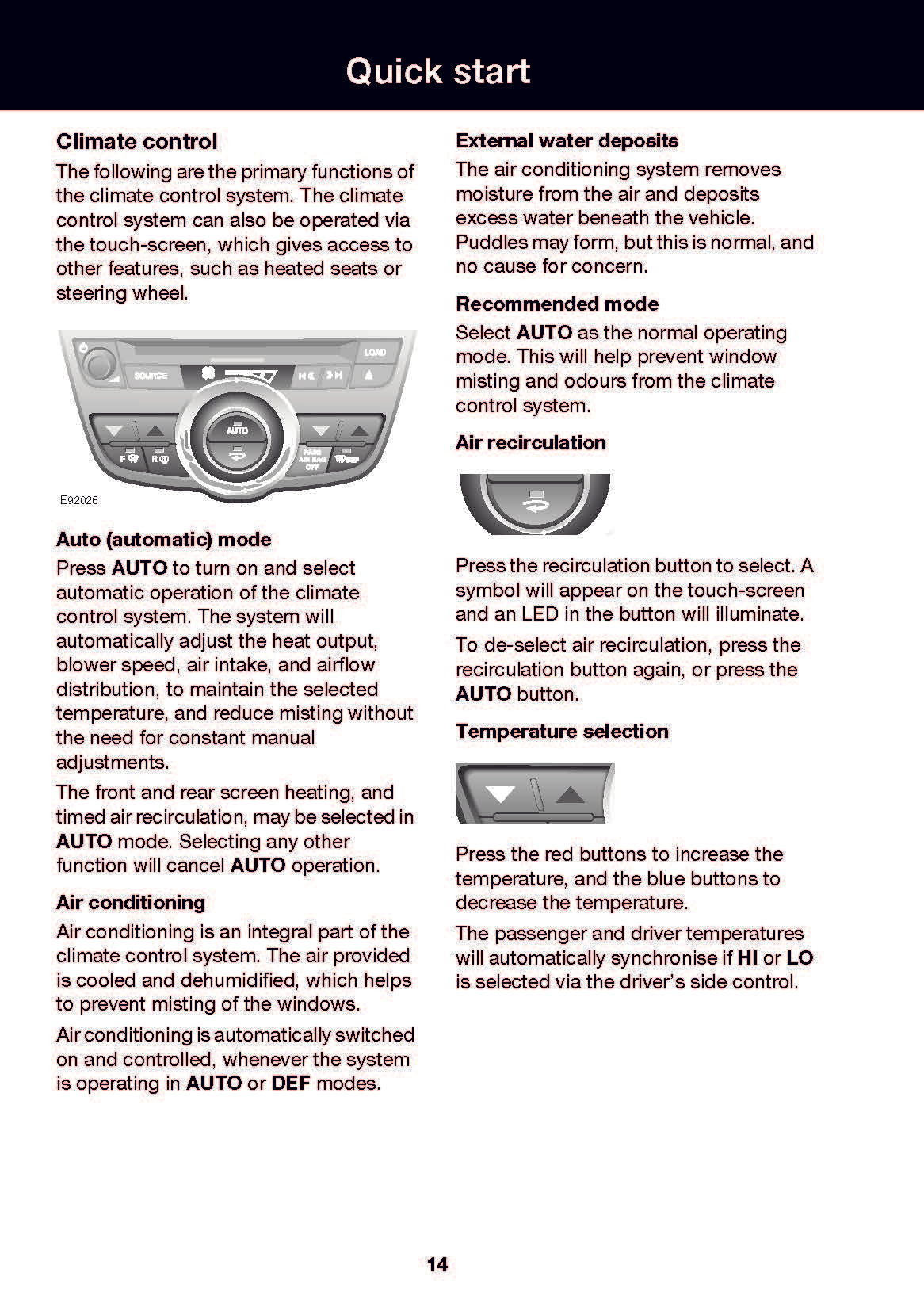 Quick start

Climate control

The following are the primary functions of the climate control system. The climate control system can also be operated via the touch-screen, which gives access to other features, such as heated seats or steering wheel.

LOAD
SOURCE
AUTO
F
R
PASS AIR BAG OFF
DEF

E92026

Auto (automatic) mode

Press AUTO to turn on and select automatic operation of the climate control system. The system will automatically adjust the heat output, blower speed, air intake, and airflow distribution, to maintain the selected temperature, and reduce misting without the need for constant manual adjustments.

The front and rear screen heating, and timed air recirculation, may be selected in AUTO mode. Selecting any other function will cancel AUTO operation.

Air conditioning

Air conditioning is an integral part of the climate control system. The air provided is cooled and dehumidified, which helps to prevent misting of the windows.

Air conditioning is automatically switched on and controlled, whenever the system is operating in AUTO or DEF modes.

External water deposits

The air conditioning system removes moisture from the air and deposits excess water beneath the vehicle. Puddles may form, but this is normal, and no cause for concern.

Recommended mode

Select AUTO as the normal operating mode. This will help prevent window misting and odours from the climate control system.

Air recirculation

Press the recirculation button to select. A symbol will appear on the touch-screen and an LED in the button will illuminate.

To de-select air recirculation, press the recirculation button again, or press the AUTO button.

Temperature selection

Press the red buttons to increase the temperature, and the blue buttons to decrease the temperature.

The passenger and driver temperatures will automatically synchronise if HI or LO is selected via the driver's side control.

14